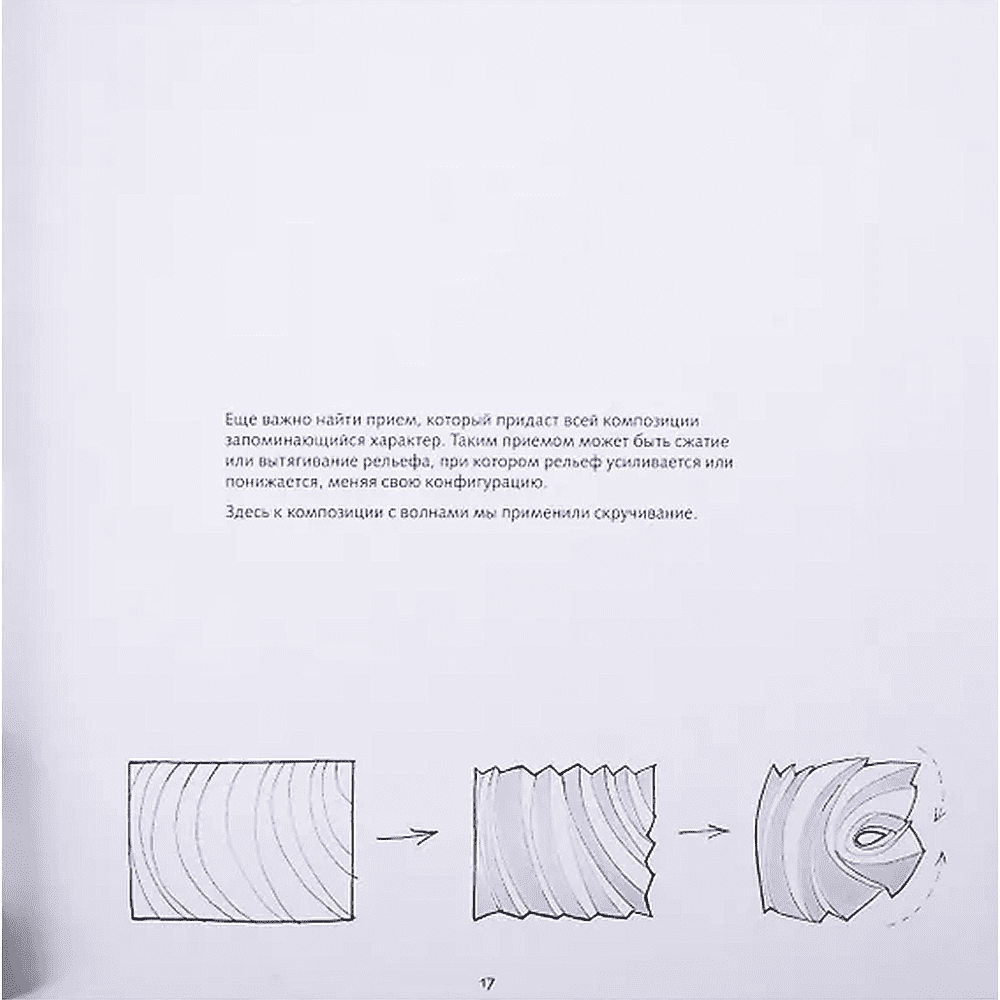 Еще важно найти прием, который придаст всей композиции запоминающийся характер. Таким приемом может быть сжатие или вытягивание рельефа, при котором рельеф усиливается или понижается, меняя свою конфигурацию.

Здесь к композиции с волнами мы применили скручивание.

17